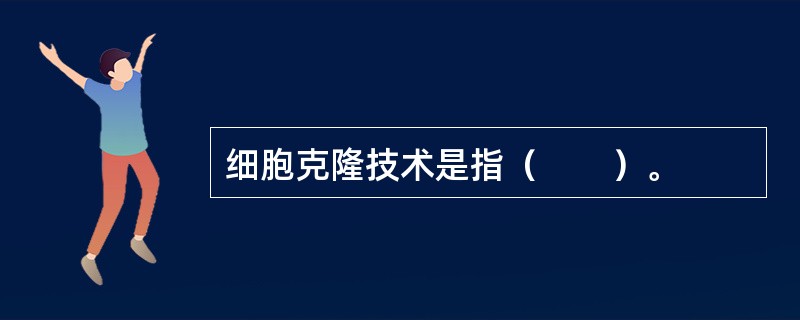 细胞克隆技术是指（　　）。